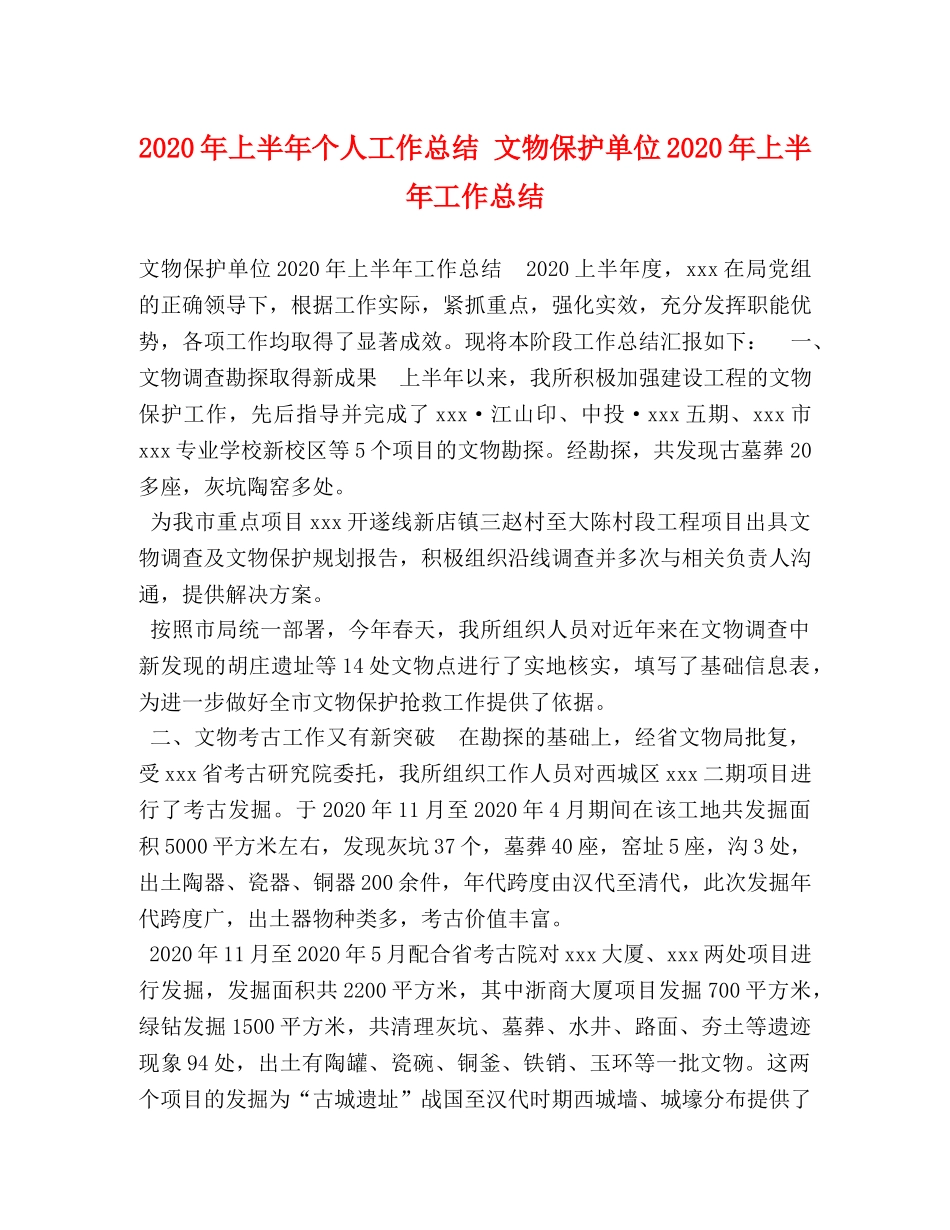 2020年上半年个人工作总结 文物保护单位2020年上半年工作总结

文物保护单位2020年上半年工作总结 2020上半年度，xxx在局党组的正确领导下，根据工作实际，紧抓重点，强化实效，充分发挥职能优势，各项工作均取得了显著成效。现将本阶段工作总结汇报如下： 一、文物调查勘探取得新成果 上半年以来，我所积极加强建设工程的文物保护工作，先后指导并完成了xxx·江山印、中投·xxx五期、xxx市xxx专业学校新校区等5个项目的文物勘探。经勘探，共发现古墓葬20多座，灰坑陶窑多处。

为我市重点项目xxx开遂线新店镇三赵村至大陈村段工程项目出具文物调查及文物保护规划报告，积极组织沿线调查并多次与相关负责人沟通，提供解决方案。

按照市局统一部署，今年春天，我所组织人员对近年来在文物调查中新发现的胡庄遗址等14处文物点进行了实地核实，填写了基础信息表，为进一步做好全市文物保护抢救工作提供了依据。

二、文物考古工作又有新突破 在勘探的基础上，经省文物局批复，受xxx省考古研究院委托，我所组织工作人员对西城区xxx二期项目进行了考古发掘。于2020年11月至2020年4月期间在该工地共发掘面积5000平方米左右，发现灰坑37个，墓葬40座，窑址5座，沟3处，出土陶器、瓷器、铜器200余件，年代跨度由汉代至清代，此次发掘年代跨度广，出土器物种类多，考古价值丰富。

2020年11月至2020年5月配合省考古院对xxx大厦、xxx两处项目进行发掘，发掘面积共2200平方米，其中浙商大厦项目发掘700平方米，绿钻发掘1500平方米，共清理灰坑、墓葬、水井、路面、夯土等遗迹现象94处，出土有陶罐、瓷碗、铜釜、铁销、玉环等一批文物。这两个项目的发掘为“古城遗址”战国至汉代时期西城墙、城壕分布提供了